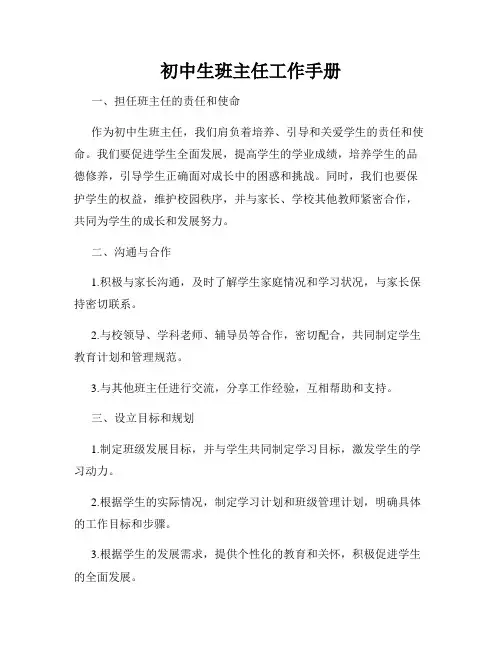 初中生班主任工作手册

一、担任班主任的责任和使命

作为初中生班主任，我们肩负着培养、引导和关爱学生的责任和使命。我们要促进学生全面发展，提高学生的学业成绩，培养学生的品德修养，引导学生正确面对成长中的困惑和挑战。同时，我们也要保护学生的权益，维护校园秩序，并与家长、学校其他教师紧密合作，共同为学生的成长和发展努力。

二、沟通与合作

1.积极与家长沟通，及时了解学生家庭情况和学习状况，与家长保持密切联系。

2.与校领导、学科老师、辅导员等合作，密切配合，共同制定学生教育计划和管理规范。

3.与其他班主任进行交流，分享工作经验，互相帮助和支持。

三、设立目标和规划

1.制定班级发展目标，并与学生共同制定学习目标，激发学生的学习动力。

2.根据学生的实际情况，制定学习计划和班级管理计划，明确具体的工作目标和步骤。

3.根据学生的发展需求，提供个性化的教育和关怀，积极促进学生的全面发展。